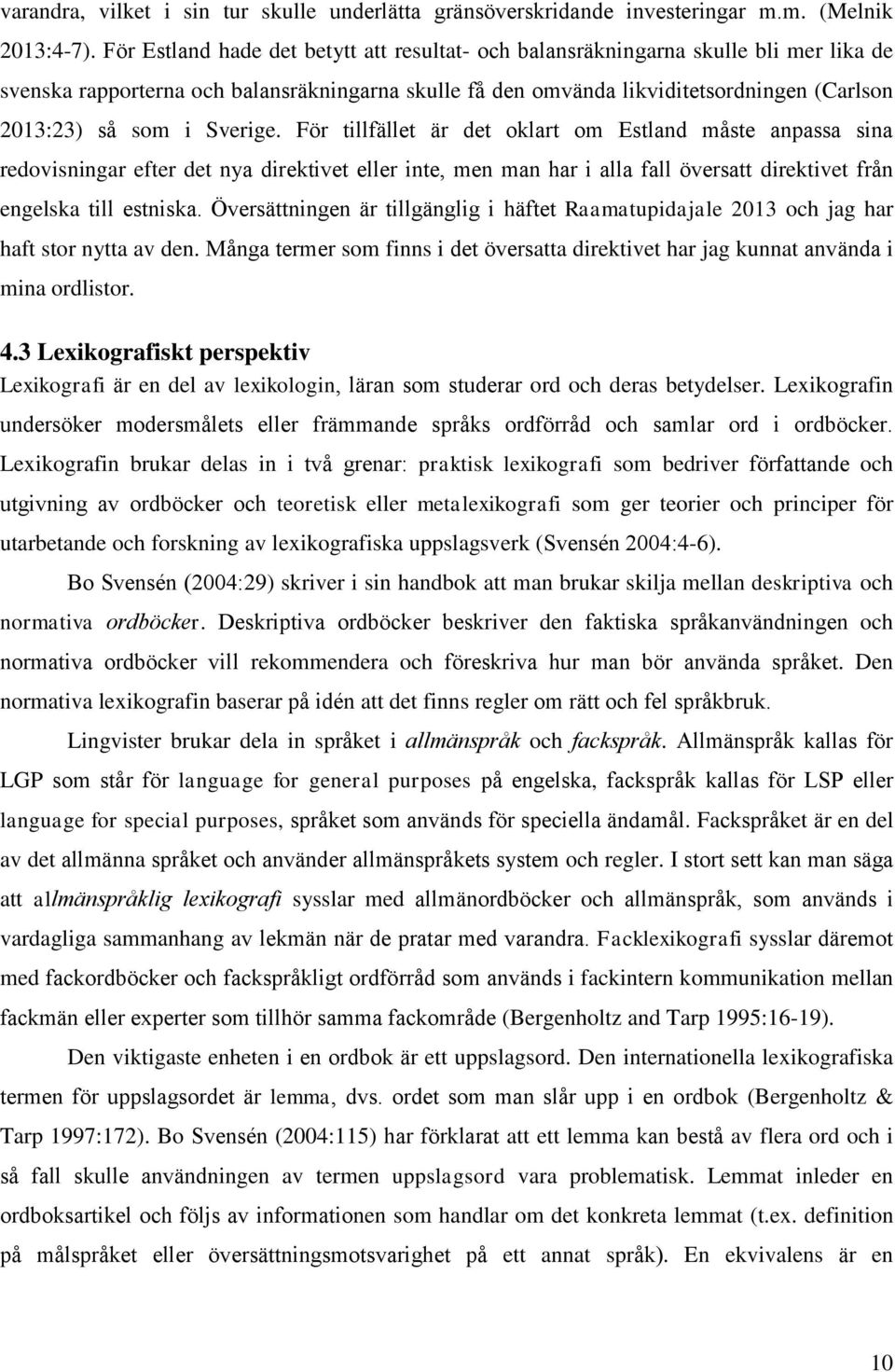 varandra, vilket i sin tur skulle underlätta gränsöverskridande investeringar m.m. (Melnik 2013:4-7). För Estland hade det betytt att resultat- och balansräkningarna skulle bli mer lika de svenska rapporterna och balansräkningarna skulle få den omvända likviditetsordningen (Carlson 2013:23) så som i Sverige. För tillfället är det oklart om Estland måste anpassa sina redovisningar efter det nya direktivet eller inte, men man har i alla fall översatt direktivet från engelska till estniska. Översättningen är tillgänglig i häftet Raamatupidajale 2013 och jag har haft stor nytta av den. Många termer som finns i det översatta direktivet har jag kunnat använda i mina ordlistor.

4.3 Lexikografiskt perspektiv

Lexikografi är en del av lexikologin, läran som studerar ord och deras betydelser. Lexikografin undersöker modersmålets eller främmande språks ordförråd och samlar ord i ordböcker. Lexikografin brukar delas in i två grenar: praktisk lexikografi som bedriver författande och utgivning av ordböcker och teoretisk eller metalexikografi som ger teorier och principer för utarbetande och forskning av lexikografiska uppslagsverk (Svensén 2004:4-6).

Bo Svensén (2004:29) skriver i sin handbok att man brukar skilja mellan deskriptiva och normativa ordböcker. Deskriptiva ordböcker beskriver den faktiska språkanvändningen och normativa ordböcker vill rekommendera och föreskriva hur man bör använda språket. Den normativa lexikografin baserar på idén att det finns regler om rätt och fel språkbruk.

Lingvister brukar dela in språket i allmänspråk och fackspråk. Allmänspråk kallas för LGP som står för language for general purposes på engelska, fackspråk kallas för LSP eller language for special purposes, språket som används för speciella ändamål. Fackspråket är en del av det allmänna språket och använder allmänspråkets system och regler. I stort sett kan man säga att allmänspråklig lexikografi sysslar med allmänordböcker och allmänspråk, som används i vardagliga sammanhang av lekmän när de pratar med varandra. Facklexikografi sysslar däremot med fackordböcker och fackspråkligt ordförråd som används i fackintern kommunikation mellan fackmän eller experter som tillhör samma fackområde (Bergenholtz and Tarp 1995:16-19).

Den viktigaste enheten i en ordbok är ett uppslagsord. Den internationella lexikografiska termen för uppslagsordet är lemma, dvs. ordet som man slår upp i en ordbok (Bergenholtz & Tarp 1997:172). Bo Svensén (2004:115) har förklarat att ett lemma kan bestå av flera ord och i så fall skulle användningen av termen uppslagsord vara problematisk. Lemmat inleder en ordboksartikel och följs av informationen som handlar om det konkreta lemmat (t.ex. definition på målspråket eller översättningsmotsvarighet på ett annat språk). En ekvivalens är en

10